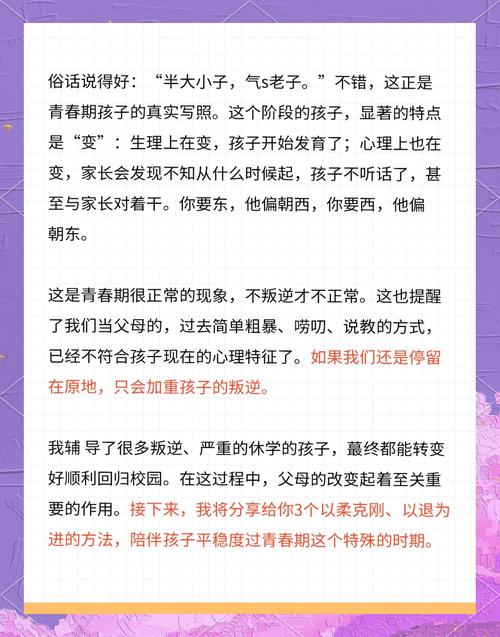 俗话说得好：“半大小子，气s老子。”不错，这正是青春期孩子的真实写照。这个阶段的孩子，显著的特点是“变”：生理上在变，孩子开始发育了；心理上也在变，家长会发现不知从什么时候起，孩子不听话了，甚至与家长对着干。你要东，他偏朝西，你要西，他偏朝东。

这是青春期很正常的现象，不叛逆才不正常。这也提醒了我们当父母的，过去简单粗暴、唠叨、说教的方式，已经不符合孩子现在的心理特征了。如果我们还是停留在原地，只会加重孩子的叛逆。

我辅 导了很多叛逆、严重的休学的孩子，蕞终都能转变好顺利回归校园。在这过程中，父母的改变起着至关重要的作用。接下来，我将分享给你3个以柔克刚、以退为进的方法，陪伴孩子平稳度过青春期这个特殊的时期。